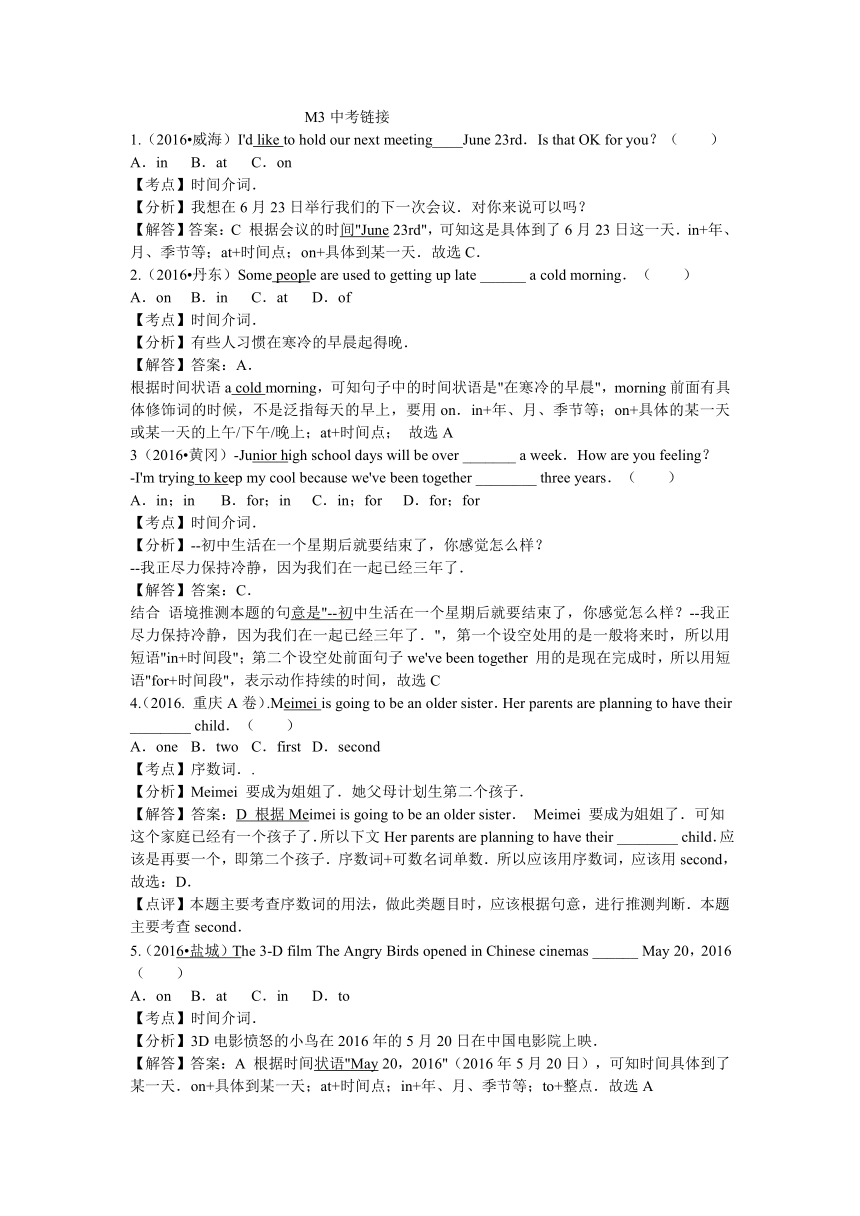 M3 中考链接

1.（2016•威海）I'd like to hold our next meeting____June 23rd．Is that OK for you？（　　）
A．in　B．at　C．on
【考点】时间介词．
【分析】我想在 6 月 23 日举行我们的下一次会议．对你来说可以吗？
【解答】答案：C 根据会议的时间"June 23rd"，可知这是具体到了 6 月 23 日这一天．in+年、月、季节等；at+时间点；on+具体到某一天．故选 C．

2.（2016•丹东）Some people are used to getting up late ______ a cold morning．（　　）
A．on　B．in　C．at　D．of
【考点】时间介词．
【分析】有些人习惯在寒冷的早晨起得晚．
【解答】答案：A．
根据时间状语 a cold morning，可知句子中的时间状语是"在寒冷的早晨"，morning 前面有具体修饰词的时候，不是泛指每天的早上，要用 on．in+年、月、季节等；on+具体的某一天或某一天的上午/下午/晚上；at+时间点；　故选 A

3（2016•黄冈）-Junior high school days will be over _______ a week．How are you feeling？
-I'm trying to keep my cool because we've been together ________ three years．（　　）
A．in；in　B．for；in　C．in；for　D．for；for
【考点】时间介词．
【分析】--初中生活在一个星期后就要结束了，你感觉怎么样？
--我正尽力保持冷静，因为我们在一起已经三年了．
【解答】答案：C．
结合　语境推测本题的句意是"--初中生活在一个星期后就要结束了，你感觉怎么样？--我正尽力保持冷静，因为我们在一起已经三年了．"，第一个设空处用的是一般将来时，所以用短语"in+时间段"；第二个设空处前面句子 we've been together　用的是现在完成时，所以用短语"for+时间段"，表示动作持续的时间，故选 C

4.（2016. 重庆 A 卷）.Meimei is going to be an older sister．Her parents are planning to have their ________ child．（　　）
A．one　B．two　C．first　D．second
【考点】序数词．.
【分析】Meimei　要成为姐姐了．她父母计划生第二个孩子．
【解答】答案：D 根据 Meimei is going to be an older sister．　Meimei　要成为姐姐了．可知这个家庭已经有一个孩子了．所以下文 Her parents are planning to have their ________ child．应该是再要一个，即第二个孩子．序数词+可数名词单数．所以应该用序数词，应该用 second，故选：D．
【点评】本题主要考查序数词的用法，做此类题目时，应该根据句意，进行推测判断．本题主要考查 second．

5.（2016•盐城）The 3-D film The Angry Birds opened in Chinese cinemas ______ May 20，2016（　　）
A．on　B．at　C．in　D．to
【考点】时间介词．
【分析】3D 电影愤怒的小鸟在 2016 年的 5 月 20 日在中国电影院上映．
【解答】答案：A 根据时间状语"May 20，2016"（2016 年 5 月 20 日），可知时间具体到了某一天．on+具体到某一天；at+时间点；in+年、月、季节等；to+整点．故选 A